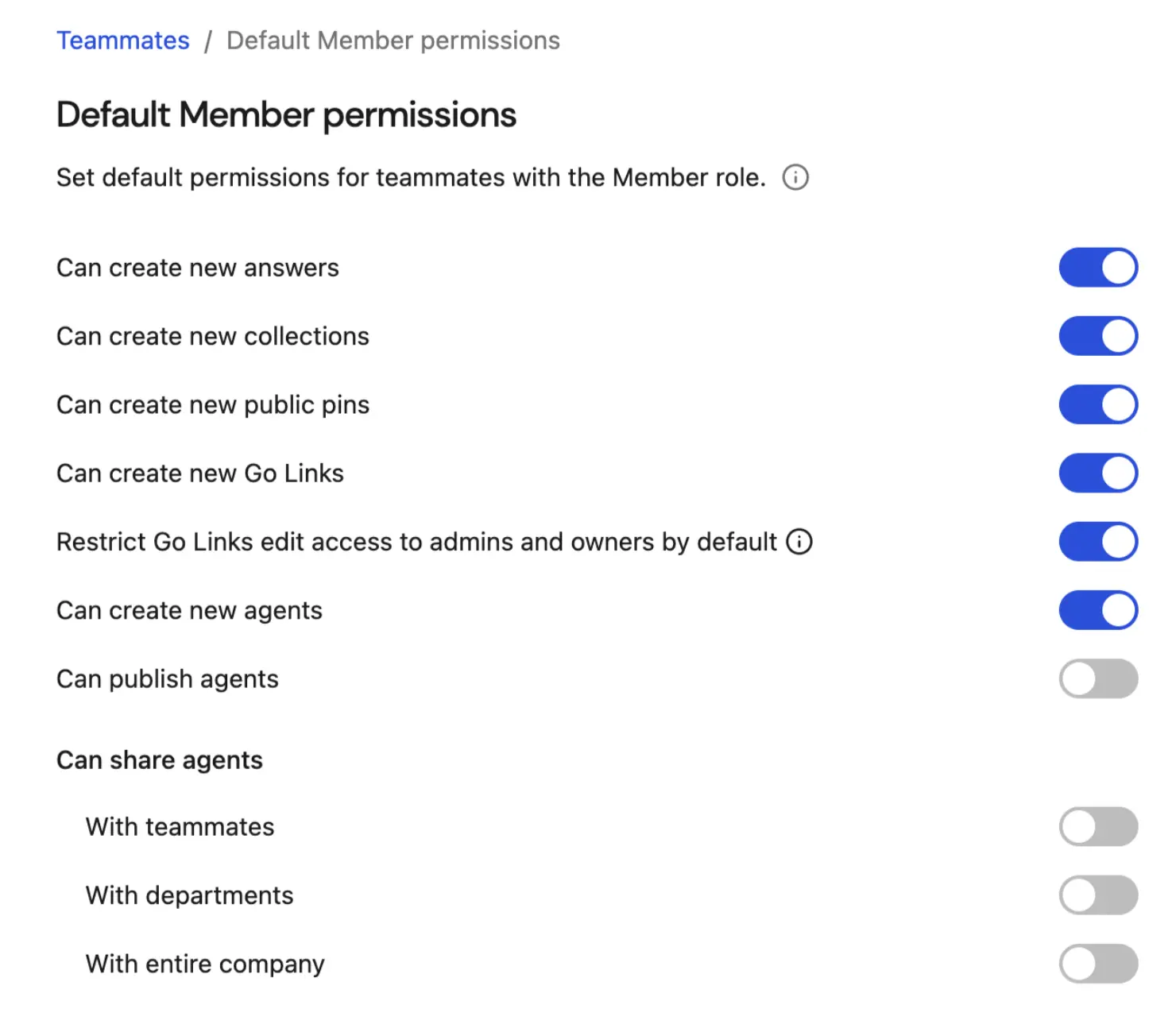 Teammates / Default Member permissions

Default Member permissions

Set default permissions for teammates with the Member role.

Can create new answers

Can create new collections

Can create new public pins

Can create new Go Links

Restrict Go Links edit access to admins and owners by default

Can create new agents

Can publish agents

Can share agents

With teammates

With departments

With entire company